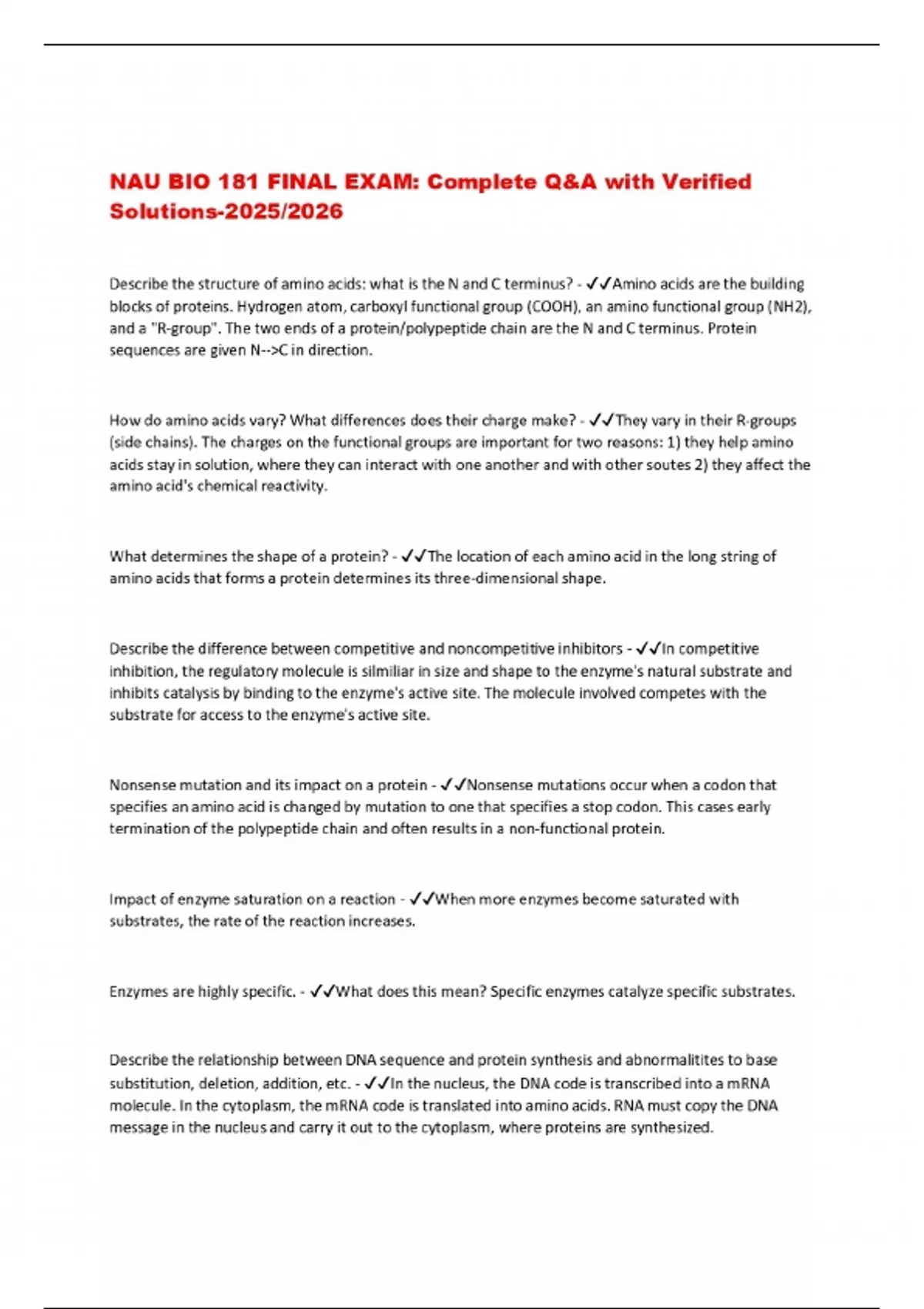 NAU BIO 181 FINAL EXAM: Complete Q&A with Verified Solutions-2025/2026

Describe the structure of amino acids: what is the N and C terminus? - ✓✓Amino acids are the building blocks of proteins. Hydrogen atom, carboxyl functional group (COOH), an amino functional group (NH2), and a "R-group". The two ends of a protein/polypeptide chain are the N and C terminus. Protein sequences are given N-->C in direction.

How do amino acids vary? What differences does their charge make? - ✓✓They vary in their R-groups (side chains). The charges on the functional groups are important for two reasons: 1) they help amino acids stay in solution, where they can interact with one another and with other soutes 2) they affect the amino acid's chemical reactivity.

What determines the shape of a protein? - ✓✓The location of each amino acid in the long string of amino acids that forms a protein determines its three-dimensional shape.

Describe the difference between competitive and noncompetitive inhibitors - ✓✓In competitive inhibition, the regulatory molecule is silmiliar in size and shape to the enzyme's natural substrate and inhibits catalysis by binding to the enzyme's active site. The molecule involved competes with the substrate for access to the enzyme's active site.

Nonsense mutation and its impact on a protein - ✓✓Nonsense mutations occur when a codon that specifies an amino acid is changed by mutation to one that specifies a stop codon. This cases early termination of the polypeptide chain and often results in a non-functional protein.

Impact of enzyme saturation on a reaction - ✓✓When more enzymes become saturated with substrates, the rate of the reaction increases.

Enzymes are highly specific. - ✓✓What does this mean? Specific enzymes catalyze specific substrates.

Describe the relationship between DNA sequence and protein synthesis and abnormalitites to base substitution, deletion, addition, etc. - ✓✓In the nucleus, the DNA code is transcribed into a mRNA molecule. In the cytoplasm, the mRNA code is translated into amino acids. RNA must copy the DNA message in the nucleus and carry it out to the cytoplasm, where proteins are synthesized.